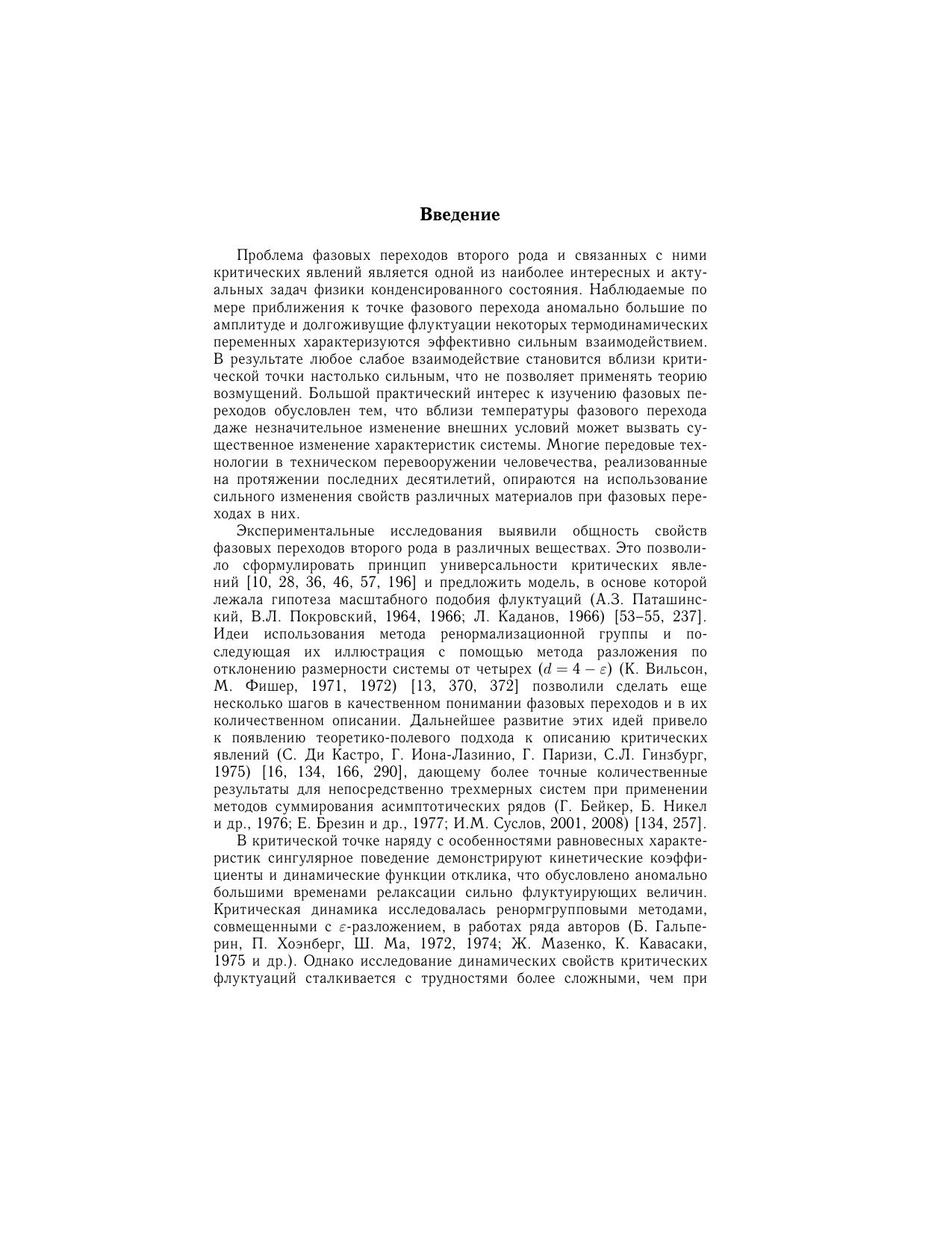 Введение

Проблема фазовых переходов второго рода и связанных с ними критических явлений является одной из наиболее интересных и актуальных задач физики конденсированного состояния. Наблюдаемые по мере приближения к точке фазового перехода аномально большие по амплитуде и долгоживущие флуктуации некоторых термодинамических переменных характеризуются эффективно сильным взаимодействием. В результате любое слабое взаимодействие становится вблизи критической точки настолько сильным, что не позволяет применять теорию возмущений. Большой практический интерес к изучению фазовых переходов обусловлен тем, что вблизи температуры фазового перехода даже незначительное изменение внешних условий может вызвать существенное изменение характеристик системы. Многие передовые технологии в техническом перевооружении человечества, реализованные на протяжении последних десятилетий, опираются на использование сильного изменения свойств различных материалов при фазовых переходах в них.

Экспериментальные исследования выявили общность свойств фазовых переходов второго рода в различных веществах. Это позволило сформулировать принцип универсальности критических явлений [10, 28, 36, 46, 57, 196] и предложить модель, в основе которой лежала гипотеза масштабного подобия флуктуаций (А.З. Паташинский, В.Л. Покровский, 1964, 1966; Л. Каданов, 1966) [53–55, 237]. Идеи использования метода ренормализационной группы и последующая их иллюстрация с помощью метода разложения по отклонению размерности системы от четырех ($d = 4 - \varepsilon$) (К. Вильсон, М. Фишер, 1971, 1972) [13, 370, 372] позволили сделать еще несколько шагов в качественном понимании фазовых переходов и в их количественном описании. Дальнейшее развитие этих идей привело к появлению теоретико-полевого подхода к описанию критических явлений (С. Ди Кастро, Г. Иона-Лазинио, Г. Паризи, С.Л. Гинзбург, 1975) [16, 134, 166, 290], дающему более точные количественные результаты для непосредственно трехмерных систем при применении методов суммирования асимптотических рядов (Г. Бейкер, Б. Никел и др., 1976; Е. Брезин и др., 1977; И.М. Суслов, 2001, 2008) [134, 257].

В критической точке наряду с особенностями равновесных характеристик сингулярное поведение демонстрируют кинетические коэффициенты и динамические функции отклика, что обусловлено аномально большими временами релаксации сильно флуктуирующих величин. Критическая динамика исследовалась ренормгрупповыми методами, совмещенными с $\varepsilon$-разложением, в работах ряда авторов (Б. Гальперин, П. Хоэнберг, Ш. Ма, 1972, 1974; Ж. Мазенко, К. Кавасаки, 1975 и др.). Однако исследование динамических свойств критических флуктуаций сталкивается с трудностями более сложными, чем при